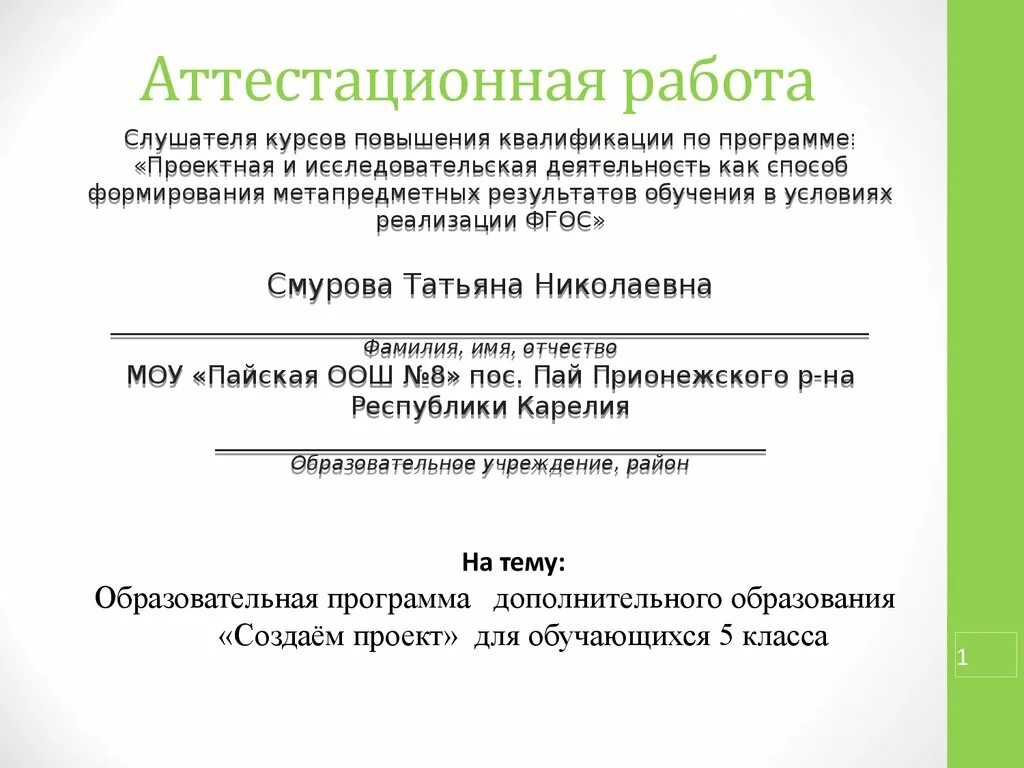 Аттестационная работа

Слушателя курсов повышения квалификации по программе: «Проектная и исследовательская деятельность как способ формирования метапредметных результатов обучения в условиях реализации ФГОС»

Смурова Татьяна Николаевна

Фамилия, имя, отчество

МОУ «Пайская ООШ №8» пос. Пай Прионежского р-на Республики Карелия

Образовательное учреждение, район

На тему:

Образовательная программа дополнительного образования «Создаём проект» для обучающихся 5 класса

1